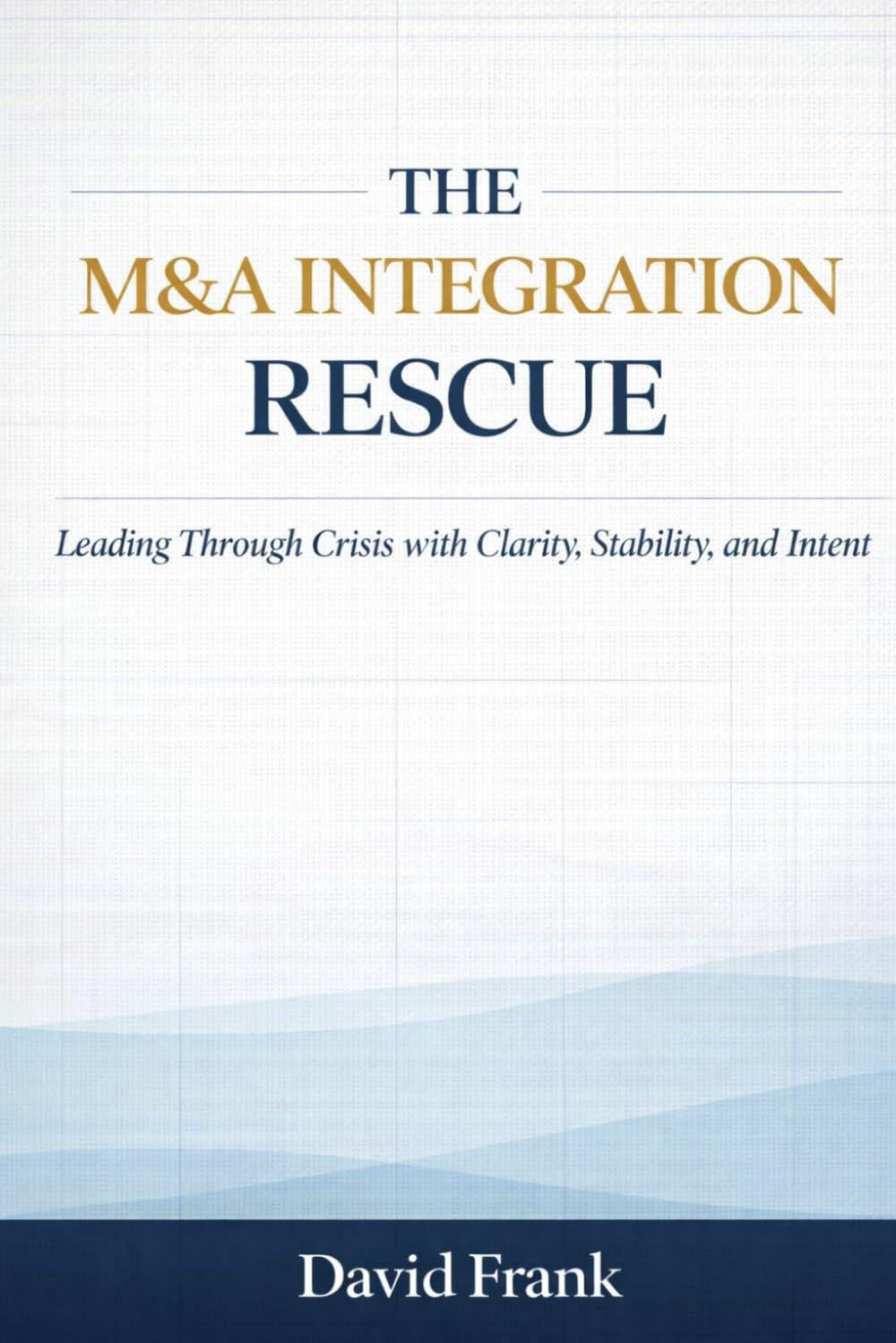 THE
M&A INTEGRATION
RESCUE

Leading Through Crisis with Clarity, Stability, and Intent

David Frank